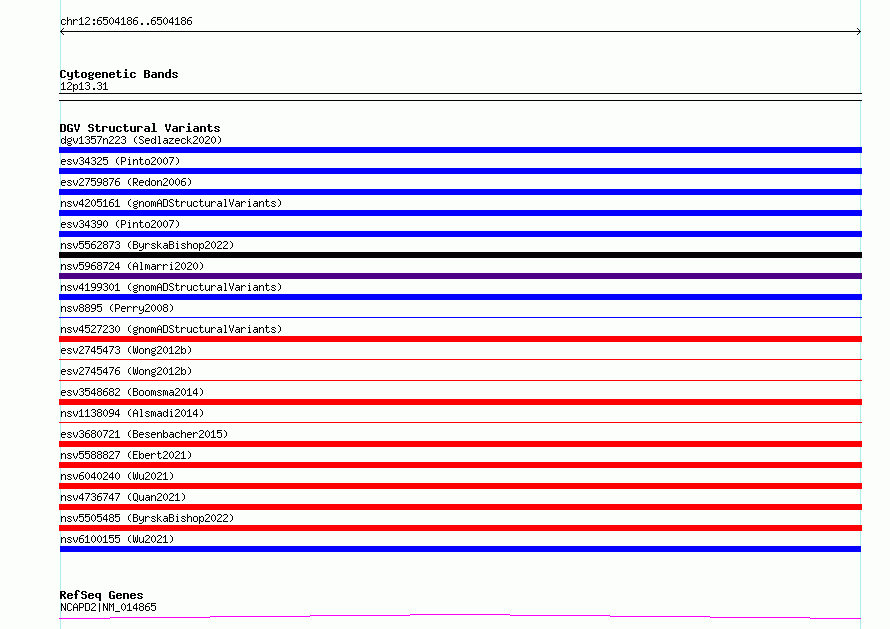 chr12:6504186..6504186

Cytogenetic Bands
12p13.31

DGV Structural Variants
dgv1357n223 (Sedlazeck2020)
esv34325 (Pinto2007)
esv2759876 (Redon2006)
nsv4205161 (gnomADStructuralVariants)
esv34390 (Pinto2007)
nsv5562873 (ByrskaBishop2022)
nsv5968724 (Almarri2020)
nsv4199301 (gnomADStructuralVariants)
nsv8895 (Perry2008)
nsv4527230 (gnomADStructuralVariants)
esv2745473 (Wong2012b)
esv2745476 (Wong2012b)
esv3548682 (Boomsma2014)
nsv1138094 (Alsmadi2014)
esv3680721 (Besenbacher2015)
nsv5588827 (Ebert2021)
nsv6040240 (Wu2021)
nsv4736747 (Quan2021)
nsv5505485 (ByrskaBishop2022)
nsv6100155 (Wu2021)

RefSeq Genes
NCAPD2|NM_014865